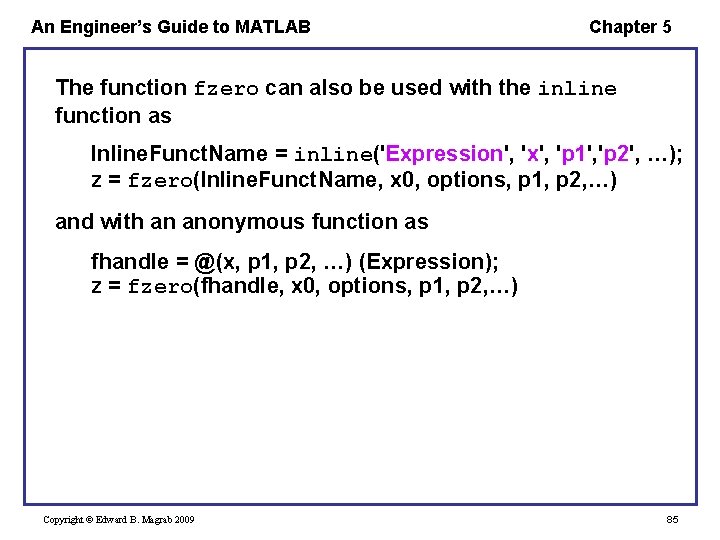 An Engineer's Guide to MATLAB

Chapter 5

The function fzero can also be used with the inline function as

InlineFunctName = inline('Expression', 'x', 'p1','p2', …);
z = fzero(InlineFunctName, x0, options, p1, p2,…)

and with an anonymous function as

fhandle = @(x, p1, p2, …) (Expression);
z = fzero(fhandle, x0, options, p1, p2,…)

Copyright © Edward B. Magrab 2009

85